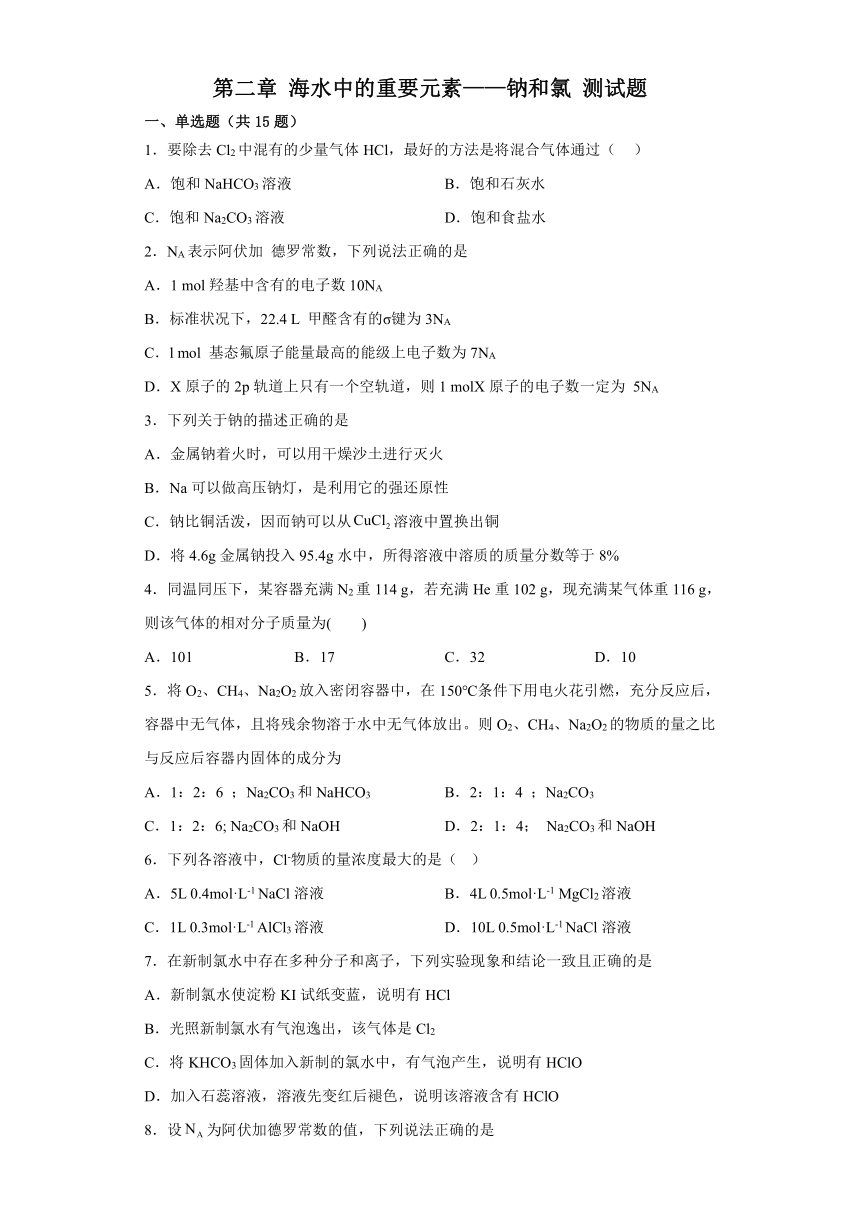 第二章 海水中的重要元素——钠和氯 测试题

一、单选题（共 15 题）

1．要除去 $Cl_2$ 中混有的少量气体 HCl，最好的方法是将混合气体通过（ ）

A．饱和 $NaHCO_3$ 溶液

B．饱和石灰水

C．饱和 $Na_2CO_3$ 溶液

D．饱和食盐水

2．$N_A$ 表示阿伏加 德罗常数，下列说法正确的是

A．1 mol 羟基中含有的电子数 $10N_A$

B．标准状况下，22.4 L 甲醛含有的σ键为 $3N_A$

C．l mol 基态氟原子能量最高的能级上电子数为 $7N_A$

D．X 原子的 2p 轨道上只有一个空轨道，则 1 molX 原子的电子数一定为 $5N_A$

3．下列关于钠的描述正确的是

A．金属钠着火时，可以用干燥沙土进行灭火

B．Na 可以做高压钠灯，是利用它的强还原性

C．钠比铜活泼，因而钠可以从 $CuCl_2$ 溶液中置换出铜

D．将 4.6g 金属钠投入 95.4g 水中，所得溶液中溶质的质量分数等于 8%

4．同温同压下，某容器充满 $N_2$ 重 114 g，若充满 He 重 102 g，现充满某气体重 116 g，则该气体的相对分子质量为( )

A．101

B．17

C．32

D．10

5．将 $O_2$、$CH_4$、$Na_2O_2$ 放入密闭容器中，在 150℃条件下用电火花引燃，充分反应后，容器中无气体，且将残余物溶于水中无气体放出。则 $O_2$、$CH_4$、$Na_2O_2$ 的物质的量之比与反应后容器内固体的成分为

A．1：2：6 ；$Na_2CO_3$ 和 $NaHCO_3$

B．2：1：4 ；$Na_2CO_3$

C．1：2：6; $Na_2CO_3$ 和 NaOH

D．2：1：4； $Na_2CO_3$ 和 NaOH

6．下列各溶液中，$Cl^-$物质的量浓度最大的是（ ）

A．5L 0.4mol·$L^{-1}$ NaCl 溶液

B．4L 0.5mol·$L^{-1}$ $MgCl_2$ 溶液

C．1L 0.3mol·$L^{-1}$ $AlCl_3$ 溶液

D．10L 0.5mol·$L^{-1}$ NaCl 溶液

7．在新制氯水中存在多种分子和离子，下列实验现象和结论一致且正确的是

A．新制氯水使淀粉 KI 试纸变蓝，说明有 HCl

B．光照新制氯水有气泡逸出，该气体是 $Cl_2$

C．将 $KHCO_3$ 固体加入新制的氯水中，有气泡产生，说明有 HClO

D．加入石蕊溶液，溶液先变红后褪色，说明该溶液含有 HClO

8．设 $N_A$ 为阿伏加德罗常数的值，下列说法正确的是